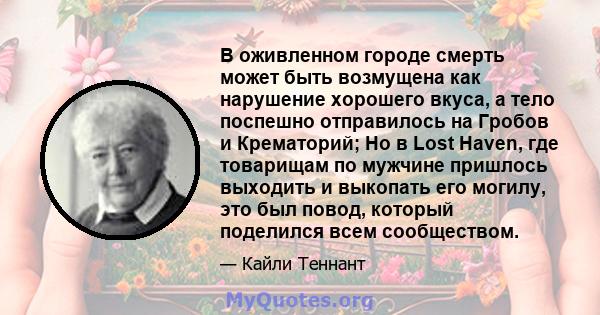 В оживленном городе смерть может быть возмущена как нарушение хорошего вкуса, а тело поспешно отправилось на Гробов и Крематорий; Но в Lost Haven, где товарищам по мужчине пришлось выходить и выкопать его могилу, это был повод, который поделился всем сообществом.

— Кайли Теннант

MyQuotes.org